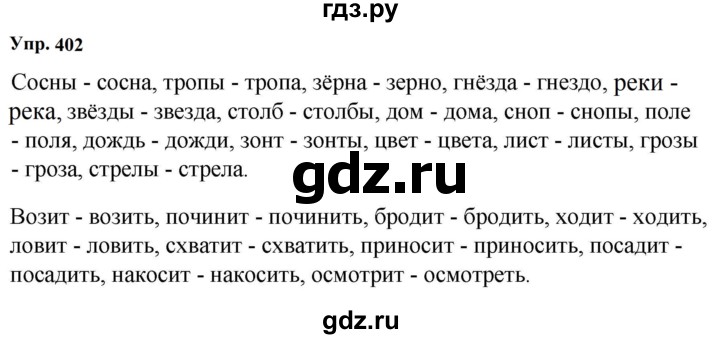 гдз.ру

Упр. 402

Сосны - сосна, тропы - тропа, зёрна - зерно, гнёзда - гнездо, реки - река, звёзды - звезда, столб - столбы, дом - дома, сноп - снопы, поле - поля, дождь - дожди, зонт - зонты, цвет - цвета, лист - листы, грозы - гроза, стрелы - стрела.

gdz.ru

Возит - возить, починит - починить, бродит - бродить, ходит - ходить, ловит - ловить, схватит - схватить, приносит - приносить, посадит - посадить, накосит - накосить, осмотрит - осмотреть.

gdz.ru